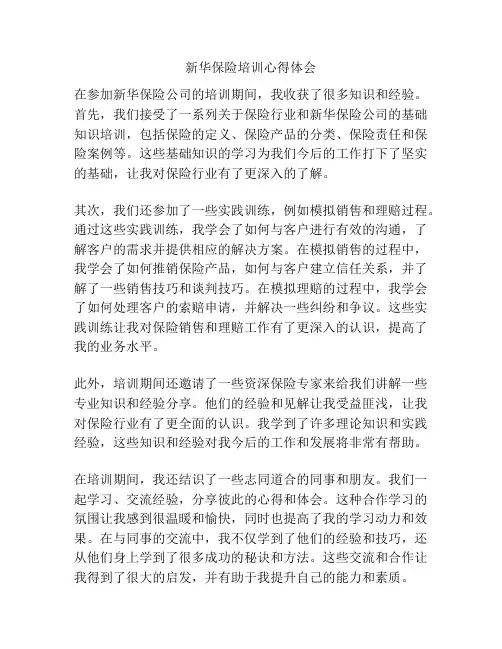 新华保险培训心得体会

在参加新华保险公司的培训期间，我收获了很多知识和经验。首先，我们接受了一系列关于保险行业和新华保险公司的基础知识培训，包括保险的定义、保险产品的分类、保险责任和保险案例等。这些基础知识的学习为我们今后的工作打下了坚实的基础，让我对保险行业有了更深入的了解。

其次，我们还参加了一些实践训练，例如模拟销售和理赔过程。通过这些实践训练，我学会了如何与客户进行有效的沟通，了解客户的需求并提供相应的解决方案。在模拟销售的过程中，我学会了如何推销保险产品，如何与客户建立信任关系，并了解了一些销售技巧和谈判技巧。在模拟理赔的过程中，我学会了如何处理客户的索赔申请，并解决一些纠纷和争议。这些实践训练让我对保险销售和理赔工作有了更深入的认识，提高了我的业务水平。

此外，培训期间还邀请了一些资深保险专家来给我们讲解一些专业知识和经验分享。他们的经验和见解让我受益匪浅，让我对保险行业有了更全面的认识。我学到了许多理论知识和实践经验，这些知识和经验对我今后的工作和发展将非常有帮助。

在培训期间，我还结识了一些志同道合的同事和朋友。我们一起学习、交流经验，分享彼此的心得和体会。这种合作学习的氛围让我感到很温暖和愉快，同时也提高了我的学习动力和效果。在与同事的交流中，我不仅学到了他们的经验和技巧，还从他们身上学到了很多成功的秘诀和方法。这些交流和合作让我得到了很大的启发，并有助于我提升自己的能力和素质。